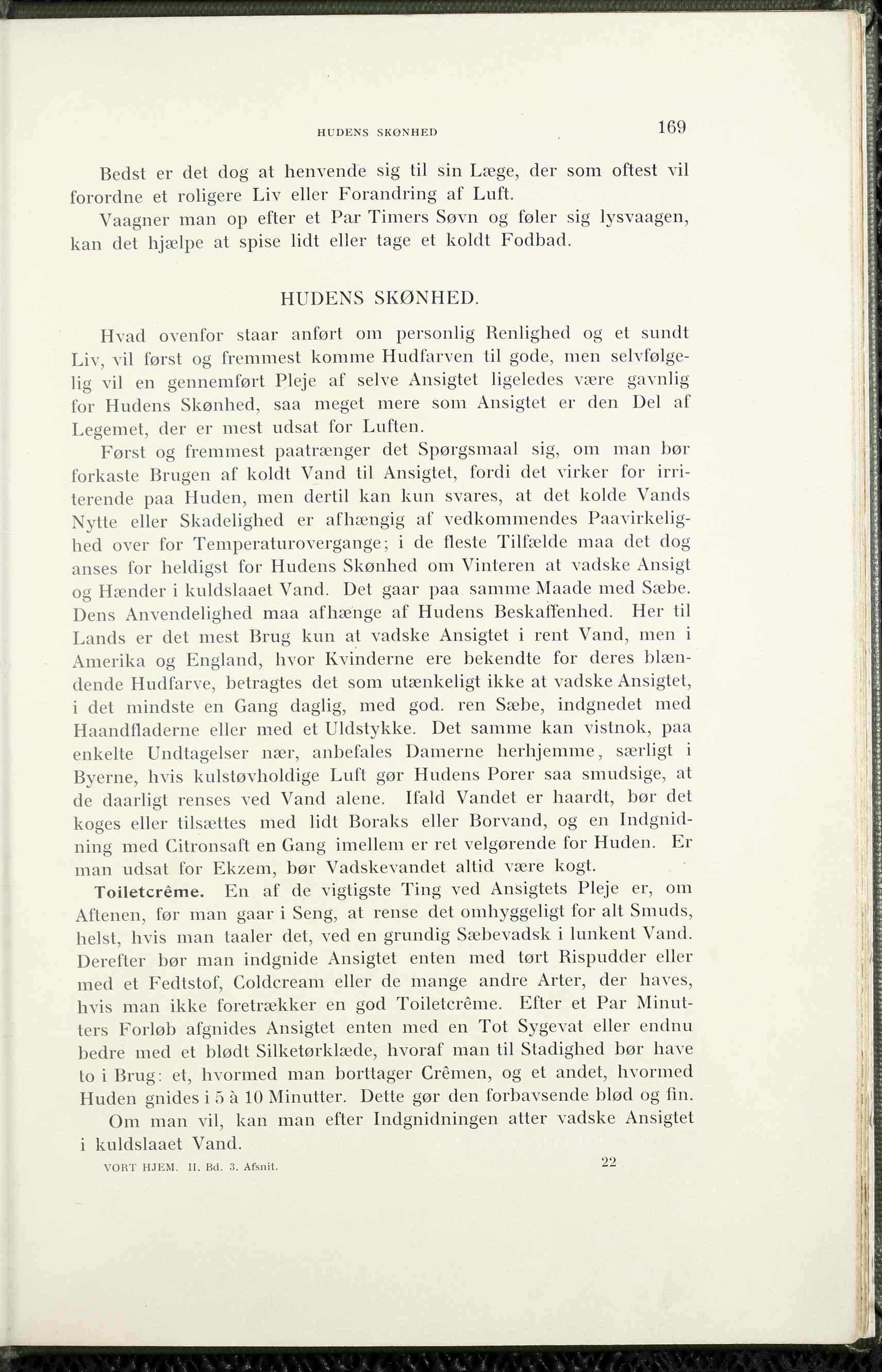 HUDENS SKØNHED 169

Bedst er det dog at henvende sig til sin Læge, der som oftest vil forordne et roligere Liv eller Forandring af Luft.

Vaagner man op efter et Par Timers Søvn og føler sig lysvaagen, kan det hjælpe at spise lidt eller tage et koldt Fodbad.

HUDENS SKØNHED.

Hvad ovenfor staar anført om personlig Renlighed og et sundt Liv, vil først og fremmest komme Hudfarven til gode, men selvfølgelig vil en gennemført Pleje af selve Ansigtet ligeledes være gavnlig for Hudens Skønhed, saa meget mere som Ansigtet er den Del af Legemet, der er mest udsat for Luften.

Først og fremmest paatrænger det Spørgsmaal sig, om man bør forkaste Brugen af koldt Vand til Ansigtet, fordi det virker for irriterende paa Huden, men dertil kan kun svares, at det kolde Vands Nytte eller Skadelighed er afhængig af vedkommendes Paavirkelighed over for Temperaturovergange; i de fleste Tilfælde maa det dog anses for heldigst for Hudens Skønhed om Vinteren at vadske Ansigt og Hænder i kuldslaaet Vand. Det gaar paa samme Maade med Sæbe. Dens Anvendelighed maa afhænge af Hudens Beskaffenhed. Her til Lands er det mest Brug kun at vadske Ansigtet i rent Vand, men i Amerika og England, hvor Kvinderne ere bekendte for deres blændende Hudfarve, betragtes det som utænkeligt ikke at vadske Ansigtet, i det mindste en Gang daglig, med god. ren Sæbe, indgnedet med Haandfladerne eller med et Uldstykke. Det samme kan vistnok, paa enkelte Undtagelser nær, anbefales Damerne herhjemme, særligt i Byerne, hvis kulstøvholdige Luft gør Hudens Porer saa smudsige, at de daarligt renses ved Vand alene. Ifald Vandet er haardt, bør det koges eller tilsættes med lidt Boraks eller Borvand, og en Indgnidning med Citronsaft en Gang imellem er ret velgørende for Huden. Er man udsat for Ekzem, bør Vadskevandet altid være kogt.

Toiletcrême. En af de vigtigste Ting ved Ansigtets Pleje er, om Aftenen, før man gaar i Seng, at rense det omhyggeligt for alt Smuds, helst, hvis man taaler det, ved en grundig Sæbevadsk i lunkent Vand. Derefter bør man indgnide Ansigtet enten med tørt Rispudder eller med et Fedtstof, Coldcream eller de mange andre Arter, der haves, hvis man ikke foretrækker en god Toiletcrême. Efter et Par Minutters Forløb afgnides Ansigtet enten med en Tot Sygevat eller endnu bedre med et blødt Silketørklæde, hvoraf man til Stadighed bør have to i Brug: et, hvormed man borttager Crêmen, og et andet, hvormed Huden gnides i 5 à 10 Minutter. Dette gør den forbavsende blød og fin.

Om man vil, kan man efter Indgnidningen atter vadske Ansigtet i kuldslaaet Vand.

VORT HJEM. II. Bd. 3. Afsnit. 22